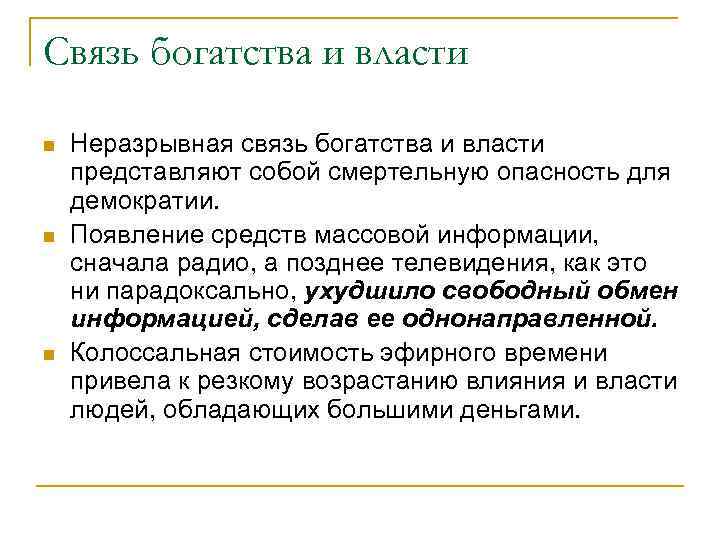 Связь богатства и власти

Неразрывная связь богатства и власти представляют собой смертельную опасность для демократии.

Появление средств массовой информации, сначала радио, а позднее телевидения, как это ни парадоксально, ухудшило свободный обмен информацией, сделав ее однонаправленной.

Колоссальная стоимость эфирного времени привела к резкому возрастанию влияния и власти людей, обладающих большими деньгами.